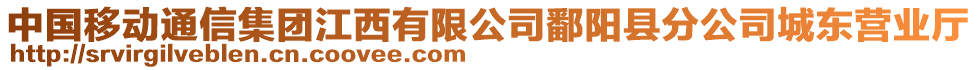 中国移动通信集团江西有限公司鄱阳县分公司城东营业厅
http://srvirgilveblen.cn.coovee.com